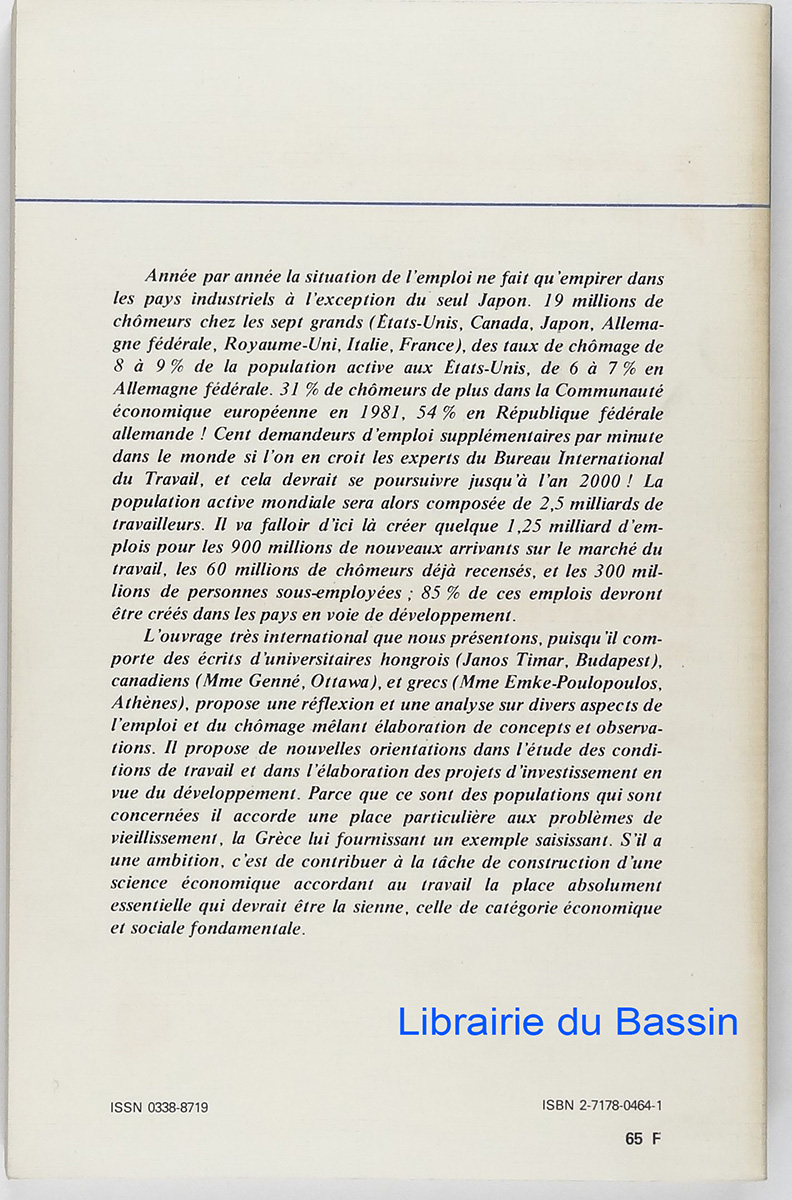 Année par année la situation de l'emploi ne fait qu'empirer dans les pays industriels à l'exception du seul Japon. 19 millions de chômeurs chez les sept grands (États-Unis, Canada, Japon, Allemagne fédérale, Royaume-Uni, Italie, France), des taux de chômage de 8 à 9 % de la population active aux États-Unis, de 6 à 7 % en Allemagne fédérale. 31 % de chômeurs de plus dans la Communauté économique européenne en 1981, 54 % en République fédérale allemande ! Cent demandeurs d'emploi supplémentaires par minute dans le monde si l'on en croit les experts du Bureau International du Travail, et cela devrait se poursuivre jusqu'à l'an 2000 ! La population active mondiale sera alors composée de 2,5 milliards de travailleurs. Il va falloir d'ici là créer quelque 1,25 milliard d'emplois pour les 900 millions de nouveaux arrivants sur le marché du travail, les 60 millions de chômeurs déjà recensés, et les 300 millions de personnes sous-employées ; 85 % de ces emplois devront être créés dans les pays en voie de développement.

L'ouvrage très international que nous présentons, puisqu'il comporte des écrits d'universitaires hongrois (Janos Timar, Budapest), canadiens (Mme Genné, Ottawa), et grecs (Mme Emke-Poulopoulos, Athènes), propose une réflexion et une analyse sur divers aspects de l'emploi et du chômage mêlant élaboration de concepts et observations. Il propose de nouvelles orientations dans l'étude des conditions de travail et dans l'élaboration des projets d'investissement en vue du développement. Parce que ce sont des populations qui sont concernées il accorde une place particulière aux problèmes de vieillissement, la Grèce lui fournissant un exemple saisissant. S'il a une ambition, c'est de contribuer à la tâche de construction d'une science économique accordant au travail la place absolument essentielle qui devrait être la sienne, celle de catégorie économique et sociale fondamentale.

Librairie du Bassin

ISSN 0338-8719

ISBN 2-7178-0464-1

65 F